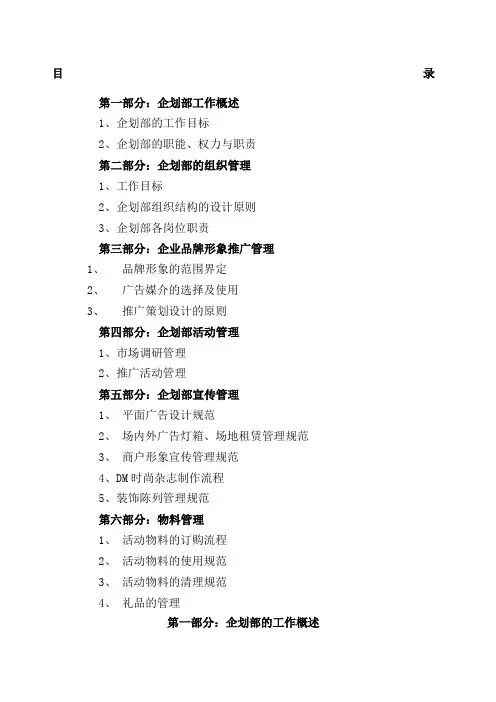 目 录

第一部分：企划部工作概述

1、企划部的工作目标

2、企划部的职能、权力与职责

第二部分：企划部的组织管理

1、工作目标

2、企划部组织结构的设计原则

3、企划部各岗位职责

第三部分：企业品牌形象推广管理

1、 品牌形象的范围界定

2、 广告媒介的选择及使用

3、 推广策划设计的原则

第四部分：企划部活动管理

1、市场调研管理

2、推广活动管理

第五部分：企划部宣传管理

1、 平面广告设计规范

2、 场内外广告灯箱、场地租赁管理规范

3、 商户形象宣传管理规范

4、DM 时尚杂志制作流程

5、装饰陈列管理规范

第六部分：物料管理

1、 活动物料的订购流程

2、 活动物料的使用规范

3、 活动物料的清理规范

4、 礼品的管理

第一部分：企划部的工作概述